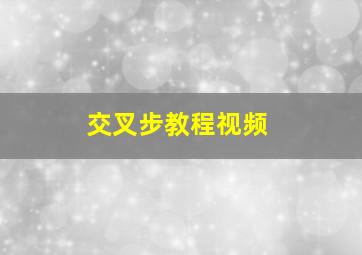 交叉步教程视频